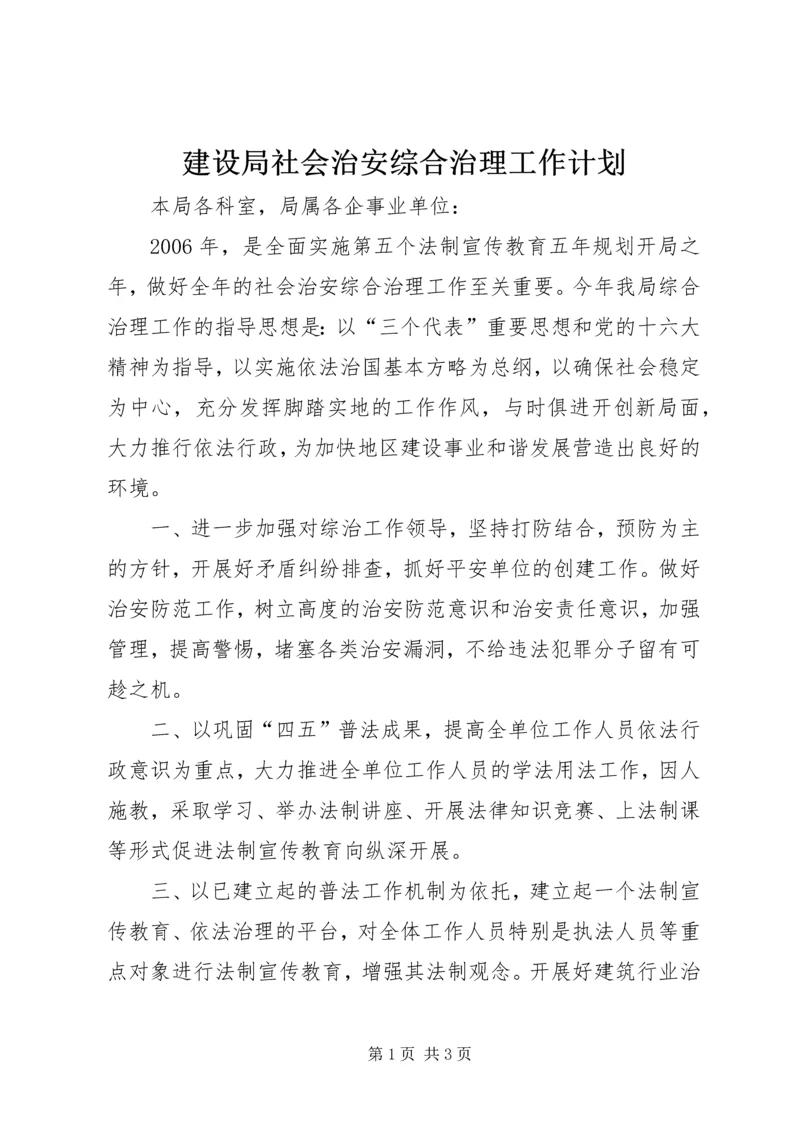 建设局社会治安综合治理工作计划

本局各科室，局属各企事业单位：

2006 年，是全面实施第五个法制宣传教育五年规划开局之年，做好全年的社会治安综合治理工作至关重要。今年我局综合治理工作的指导思想是：以“三个代表”重要思想和党的十六大精神为指导，以实施依法治国基本方略为总纲，以确保社会稳定为中心，充分发挥脚踏实地的工作作风，与时俱进开创新局面，大力推行依法行政，为加快地区建设事业和谐发展营造出良好的环境。

一、进一步加强对综治工作领导，坚持打防结合，预防为主的方针，开展好矛盾纠纷排查，抓好平安单位的创建工作。做好治安防范工作，树立高度的治安防范意识和治安责任意识，加强管理，提高警惕，堵塞各类治安漏洞，不给违法犯罪分子留有可趁之机。

二、以巩固“四五”普法成果，提高全单位工作人员依法行政意识为重点，大力推进全单位工作人员的学法用法工作，因人施教，采取学习、举办法制讲座、开展法律知识竞赛、上法制课等形式促进法制宣传教育向纵深开展。

三、以已建立起的普法工作机制为依托，建立起一个法制宣传教育、依法治理的平台，对全体工作人员特别是执法人员等重点对象进行法制宣传教育，增强其法制观念。开展好建筑行业治

第 1 页 共 3 页